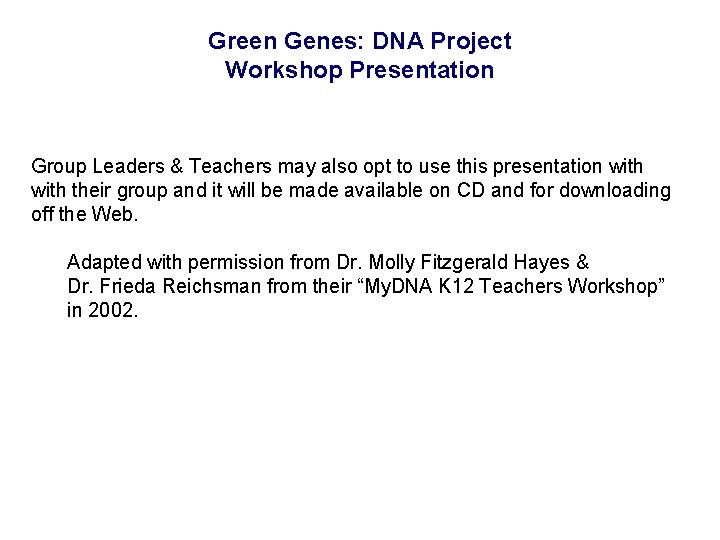 Green Genes: DNA Project
Workshop Presentation

Group Leaders & Teachers may also opt to use this presentation with with their group and it will be made available on CD and for downloading off the Web.

Adapted with permission from Dr. Molly Fitzgerald Hayes & Dr. Frieda Reichsman from their "MyDNA K12 Teachers Workshop" in 2002.